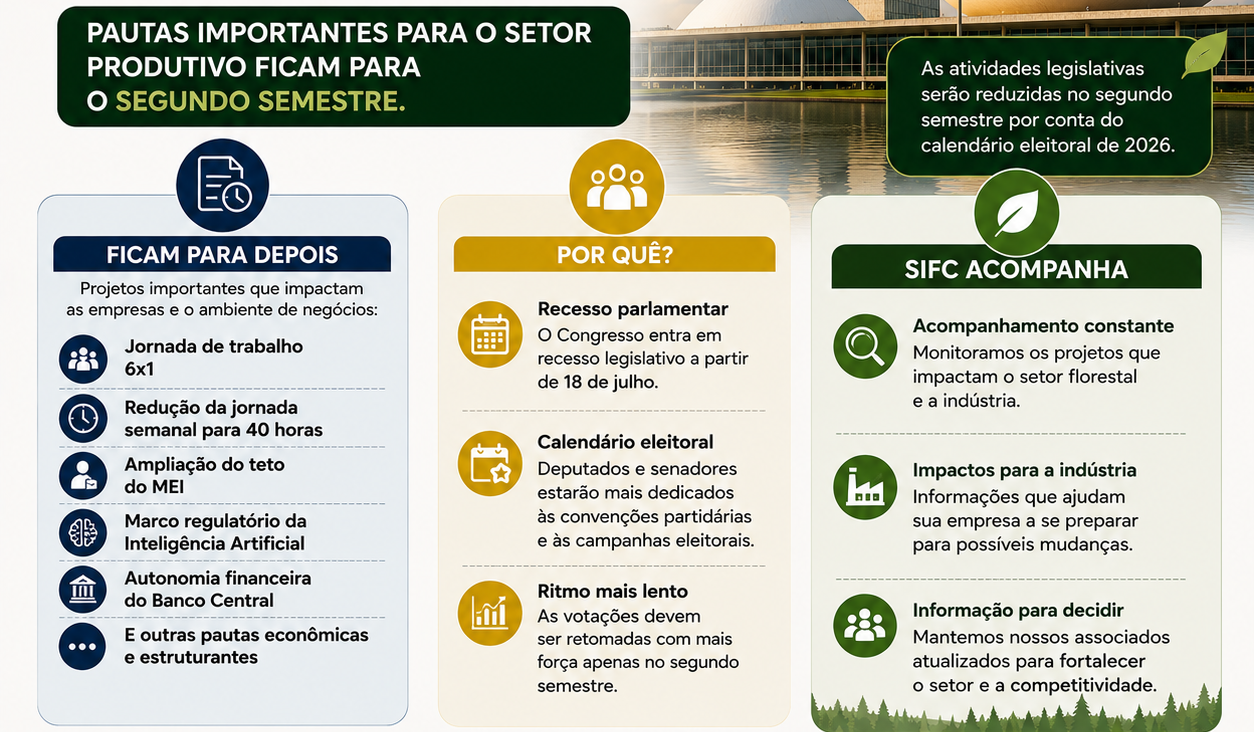 PAUTAS IMPORTANTES PARA O SETOR PRODUTIVO FICAM PARA O SEGUNDO SEMESTRE.

As atividades legislativas serão reduzidas no segundo semestre por conta do calendário eleitoral de 2026.

FICAM PARA DEPOIS

Projetos importantes que impactam as empresas e o ambiente de negócios:

Jornada de trabalho 6x1

Redução da jornada semanal para 40 horas

Ampliação do teto do MEI

Marco regulatório da Inteligência Artificial

Autonomia financeira do Banco Central

E outras pautas econômicas e estruturantes

POR QUÊ?

Recesso parlamentar
O Congresso entra em recesso legislativo a partir de 18 de julho.

Calendário eleitoral
Deputados e senadores estarão mais dedicados às convenções partidárias e às campanhas eleitorais.

Ritmo mais lento
As votações devem ser retomadas com mais força apenas no segundo semestre.

SIFC ACOMPANHA

Acompanhamento constante
Monitoramos os projetos que impactam o setor florestal e a indústria.

Impactos para a indústria
Informações que ajudam sua empresa a se preparar para possíveis mudanças.

Informação para decidir
Mantemos nossos associados atualizados para fortalecer o setor e a competitividade.